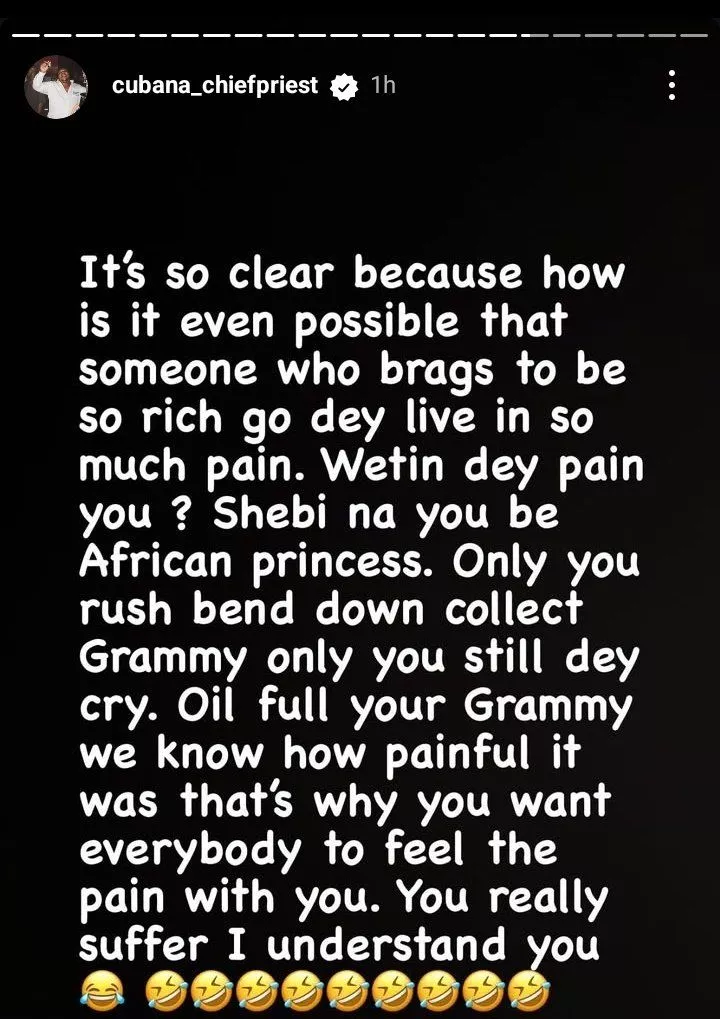 cubana_chiefpriest 1h

It's so clear because how is it even possible that someone who brags to be so rich go dey live in so much pain. Wetin dey pain you ? Shebi na you be African princess. Only you rush bend down collect Grammy only you still dey cry. Oil full your Grammy we know how painful it was that's why you want everybody to feel the pain with you. You really suffer I understand you 😂 🤣🤣🤣🤣🤣🤣🤣🤣🤣